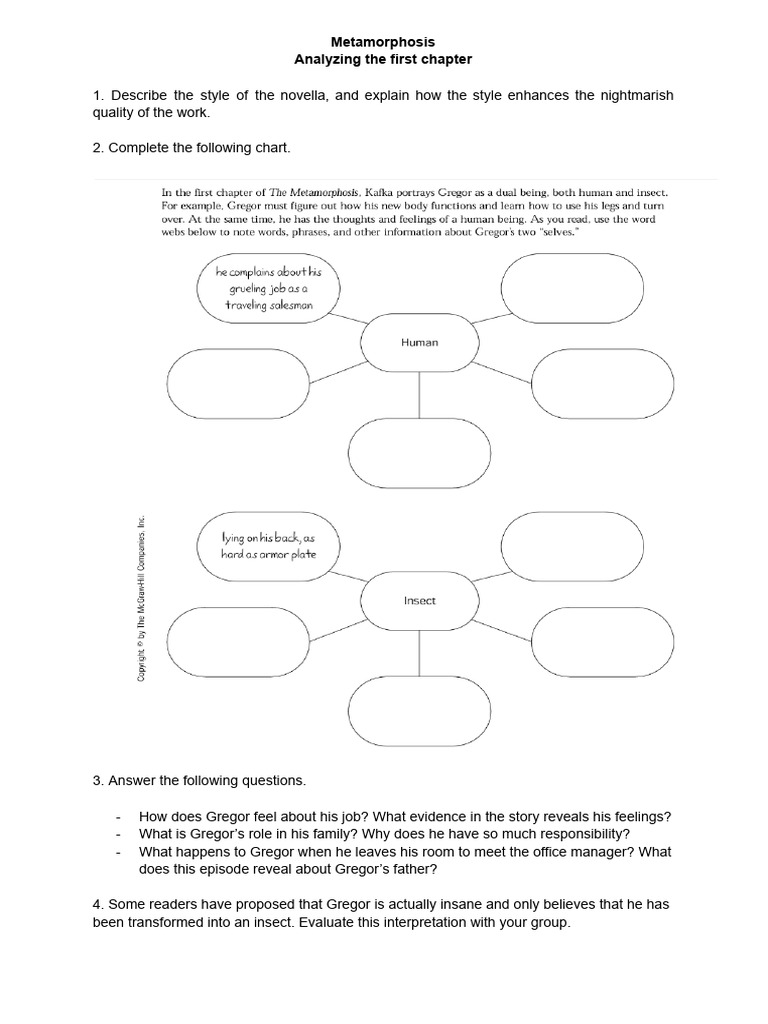 Metamorphosis
Analyzing the first chapter

1. Describe the style of the novella, and explain how the style enhances the nightmarish quality of the work.

2. Complete the following chart.

In the first chapter of The Metamorphosis, Kafka portrays Gregor as a dual being, both human and insect. For example, Gregor must figure out how his new body functions and learn how to use his legs and turn over. At the same time, he has the thoughts and feelings of a human being. As you read, use the word webs below to note words, phrases, and other information about Gregor's two "selves."

he complains about his grueling job as a traveling salesman

Human

lying on his back, as hard as armor plate

Insect

Copyright © by The McGraw-Hill Companies, Inc.

3. Answer the following questions.

- How does Gregor feel about his job? What evidence in the story reveals his feelings?
- What is Gregor's role in his family? Why does he have so much responsibility?
- What happens to Gregor when he leaves his room to meet the office manager? What does this episode reveal about Gregor's father?

4. Some readers have proposed that Gregor is actually insane and only believes that he has been transformed into an insect. Evaluate this interpretation with your group.